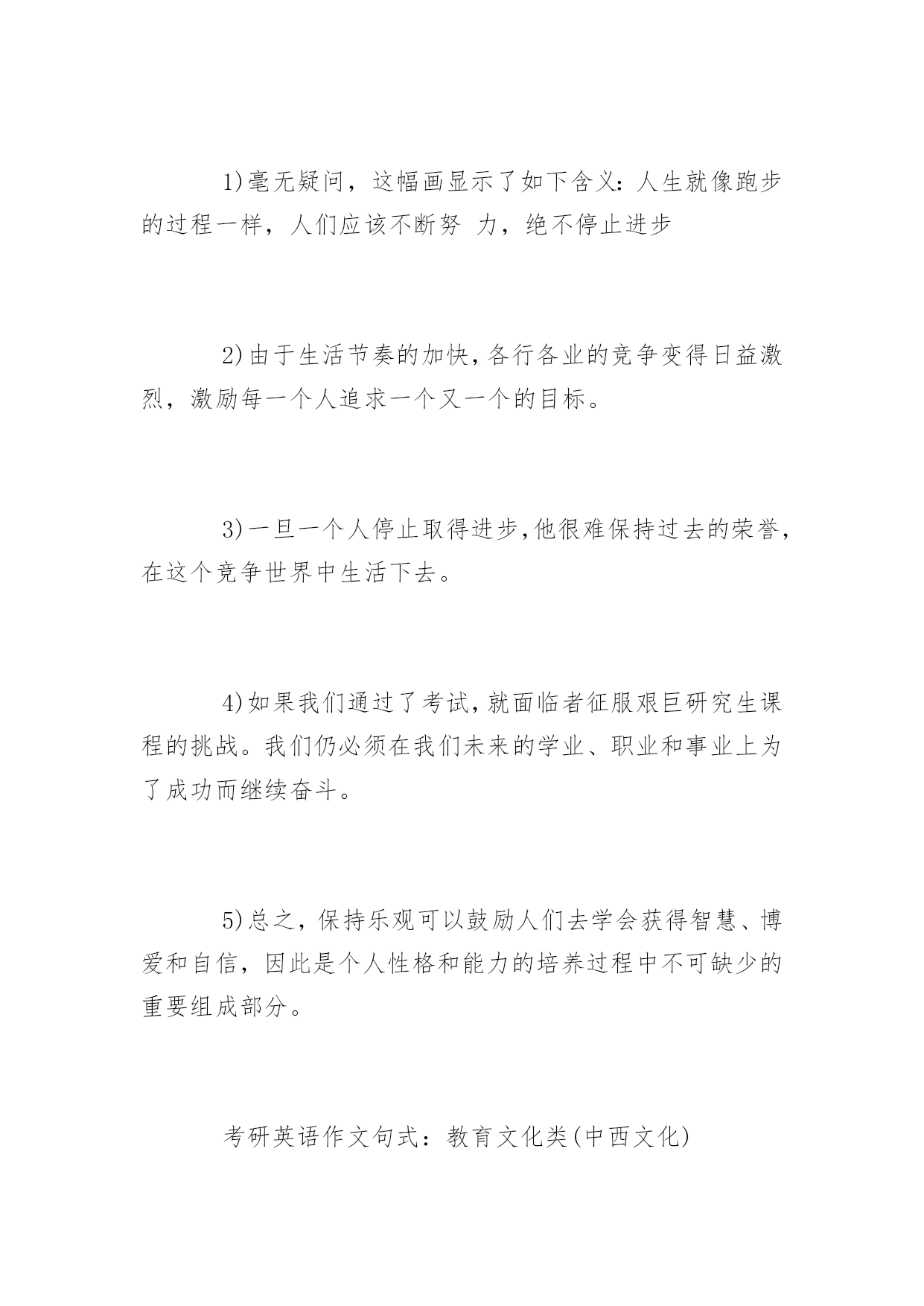 1)毫无疑问，这幅画显示了如下含义：人生就像跑步的过程一样，人们应该不断努 力，绝不停止进步

2)由于生活节奏的加快，各行各业的竞争变得日益激烈，激励每一个人追求一个又一个的目标。

3)一旦一个人停止取得进步，他很难保持过去的荣誉，在这个竞争世界中生活下去。

4)如果我们通过了考试，就面临者征服艰巨研究生课程的挑战。我们仍必须在我们未来的学业、职业和事业上为了成功而继续奋斗。

5)总之，保持乐观可以鼓励人们去学会获得智慧、博爱和自信，因此是个人性格和能力的培养过程中不可缺少的重要组成部分。

考研英语作文句式：教育文化类(中西文化)